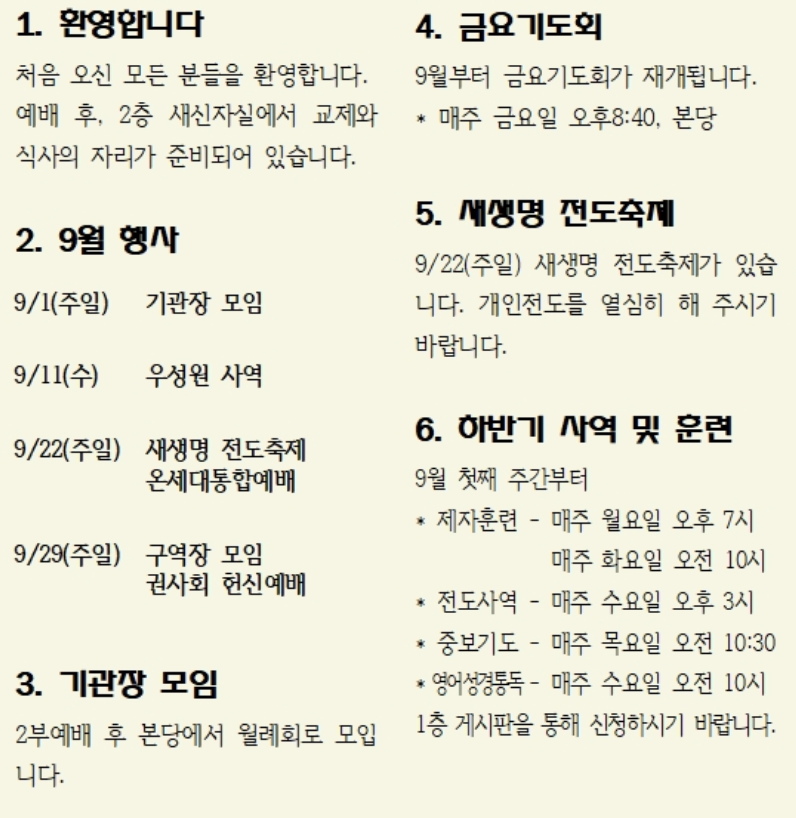 1. 환영합니다

처음 오신 모든 분들을 환영합니다. 예배 후, 2층 새신자실에서 교제와 식사의 자리가 준비되어 있습니다.

2. 9월 행사

9/1(주일) 기관장 모임

9/11(수) 우성원 사역

9/22(주일) 새생명 전도축제 온세대통합예배

9/29(주일) 구역장 모임 권사회 헌신예배

3. 기관장 모임

2부예배 후 본당에서 월례회로 모입니다.

4. 금요기도회

9월부터 금요기도회가 재개됩니다.
* 매주 금요일 오후8:40, 본당

5. 새생명 전도축제

9/22(주일) 새생명 전도축제가 있습니다. 개인전도를 열심히 해 주시기 바랍니다.

6. 하반기 사역 및 훈련

9월 첫째 주간부터
* 제자훈련 - 매주 월요일 오후 7시
매주 화요일 오전 10시
* 전도사역 - 매주 수요일 오후 3시
* 중보기도 - 매주 목요일 오전 10:30
* 영어성경통독 - 매주 수요일 오전 10시
1층 게시판을 통해 신청하시기 바랍니다.